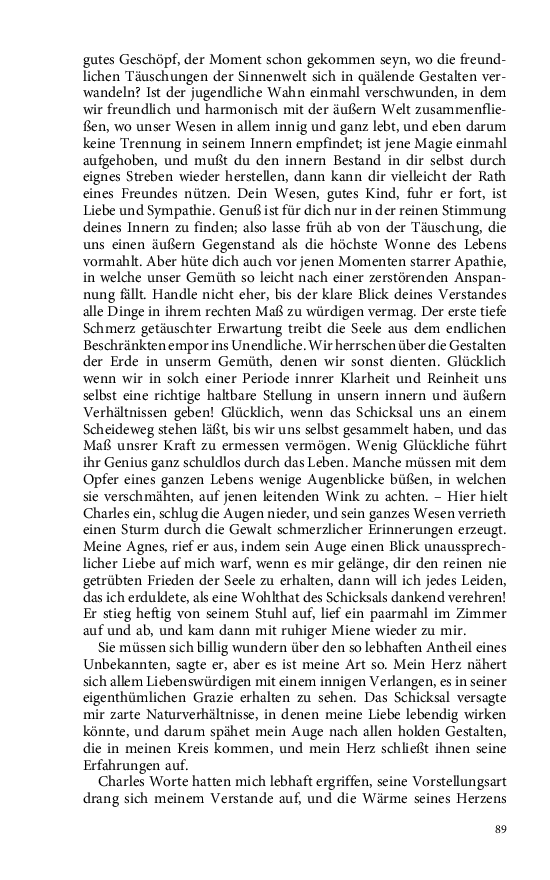 gutes Geschöpf, der Moment schon gekommen seyn, wo die freundlichen Täuschungen der Sinnenwelt sich in quälende Gestalten verwandeln? Ist der jugendliche Wahn einmahl verschwunden, in dem wir freundlich und harmonisch mit der äußern Welt zusammenfließen, wo unser Wesen in allem innig und ganz lebt, und eben darum keine Trennung in seinem Innern empfindet; ist jene Magie einmahl aufgehoben, und mußt du den innern Bestand in dir selbst durch eignes Streben wieder herstellen, dann kann dir vielleicht der Rath eines Freundes nützen. Dein Wesen, gutes Kind, fuhr er fort, ist Liebe und Sympathie. Genuß ist für dich nur in der reinen Stimmung deines Innern zu finden; also lasse früh ab von der Täuschung, die uns einen äußern Gegenstand als die höchste Wonne des Lebens vormahlt. Aber hüte dich auch vor jenen Momenten starrer Apathie, in welche unser Gemüth so leicht nach einer zerstörenden Anspannung fällt. Handle nicht eher, bis der klare Blick deines Verstandes alle Dinge in ihrem rechten Maß zu würdigen vermag. Der erste tiefe Schmerz getäuschter Erwartung treibt die Seele aus dem endlichen Beschränkten empor ins Unendliche. Wir herrschen über die Gestalten der Erde in unserm Gemüth, denen wir sonst dienten. Glücklich wenn wir in solch einer Periode innrer Klarheit und Reinheit uns selbst eine richtige haltbare Stellung in unsern innern und äußern Verhältnissen geben! Glücklich, wenn das Schicksal uns an einem Scheideweg stehen läßt, bis wir uns selbst gesammelt haben, und das Maß unsrer Kraft zu ermessen vermögen. Wenig Glückliche führt ihr Genius ganz schuldlos durch das Leben. Manche müssen mit dem Opfer eines ganzen Lebens wenige Augenblicke büßen, in welchen sie verschmähten, auf jenen leitenden Wink zu achten. – Hier hielt Charles ein, schlug die Augen nieder, und sein ganzes Wesen verrieth einen Sturm durch die Gewalt schmerzlicher Erinnerungen erzeugt. Meine Agnes, rief er aus, indem sein Auge einen Blick unaussprechlicher Liebe auf mich warf, wenn es mir gelänge, dir den reinen nie getrübten Frieden der Seele zu erhalten, dann will ich jedes Leiden, das ich erduldete, als eine Wohlthat des Schicksals dankend verehren! Er stieg heftig von seinem Stuhl auf, lief ein paarmahl im Zimmer auf und ab, und kam dann mit ruhiger Miene wieder zu mir.

Sie müssen sich billig wundern über den so lebhaften Antheil eines Unbekannten, sagte er, aber es ist meine Art so. Mein Herz nähert sich allem Liebenswürdigen mit einem innigen Verlangen, es in seiner eigenthümlichen Grazie erhalten zu sehen. Das Schicksal versagte mir zarte Naturverhältnisse, in denen meine Liebe lebendig wirken könnte, und darum spähet mein Auge nach allen holden Gestalten, die in meinen Kreis kommen, und mein Herz schließt ihnen seine Erfahrungen auf.

Charles Worte hatten mich lebhaft ergriffen, seine Vorstellungsart drang sich meinem Verstande auf, und die Wärme seines Herzens

89